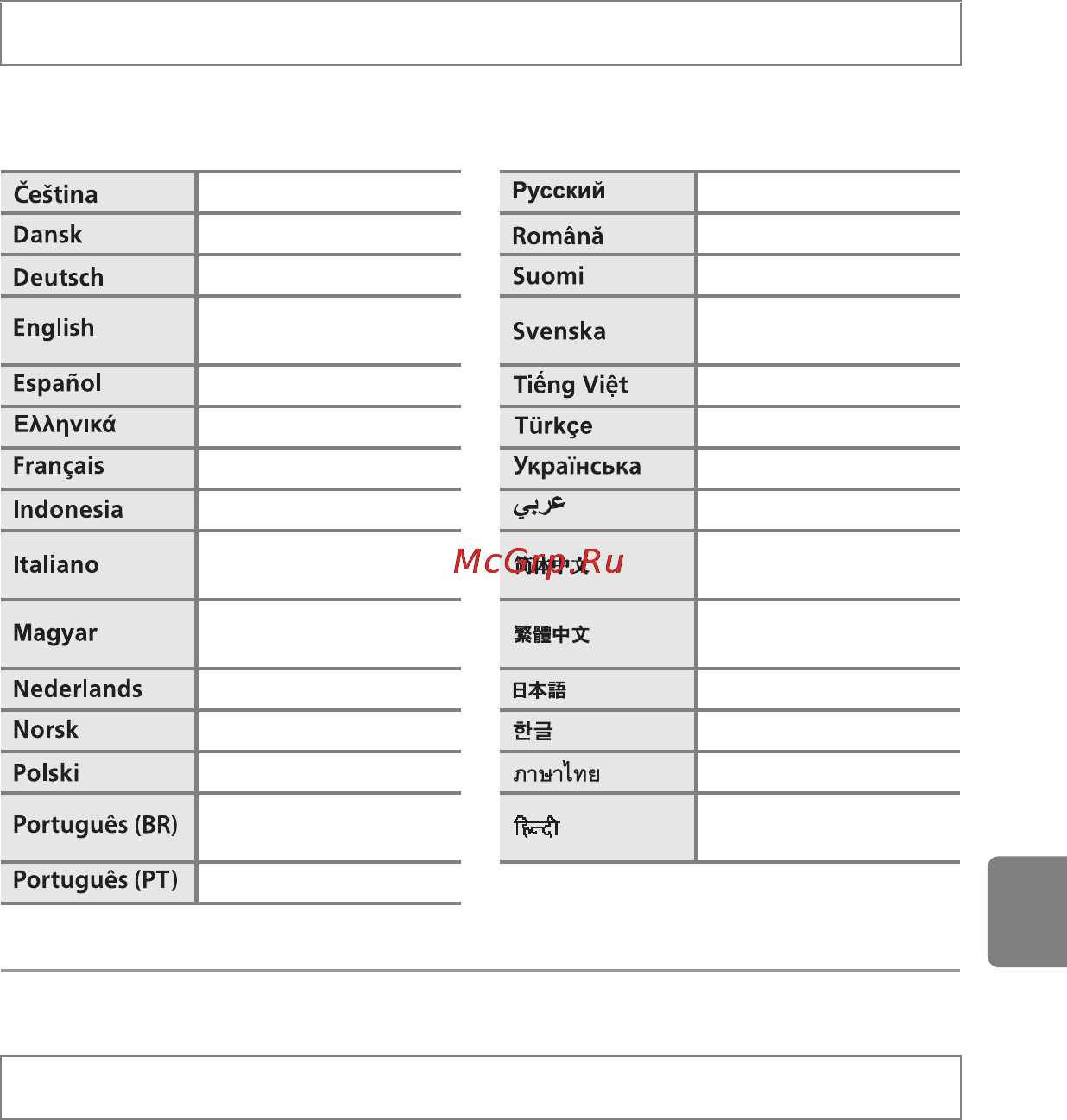 | Čeština | |
|---|---|
| Dansk | |
| Deutsch | |
| English | |
| Español | |
| Ελληνικά | |
| Français | |
| Indonesia | |
| Italiano | |
| Magyar | |
| Nederlands | |
| Norsk | |
| Polski | |
| Português (BR) | |
| Português (PT) | |

| Русский | |
|---|---|
| Română | |
| Suomi | |
| Svenska | |
| Tiếng Việt | |
| Türkçe | |
| Українська | |
| عربي | |
| 简体中文 | |
| 繁體中文 | |
| 日本語 | |
| 한글 | |
| ภาษาไทย | |
| हिन्दी | |

McGrp.Ru